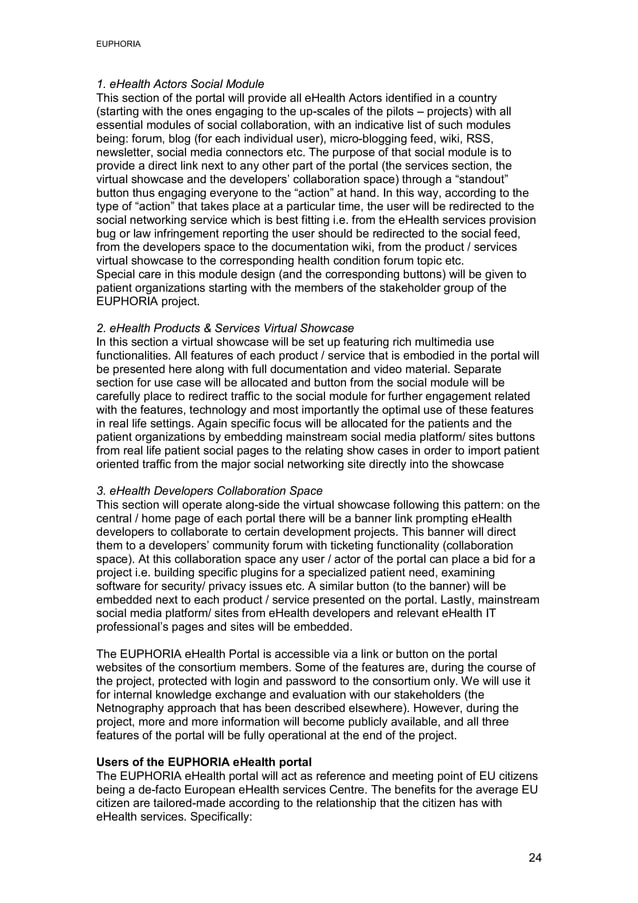 EUPHORIA

1. eHealth Actors Social Module
This section of the portal will provide all eHealth Actors identified in a country (starting with the ones engaging to the up-scales of the pilots – projects) with all essential modules of social collaboration, with an indicative list of such modules being: forum, blog (for each individual user), micro-blogging feed, wiki, RSS, newsletter, social media connectors etc. The purpose of that social module is to provide a direct link next to any other part of the portal (the services section, the virtual showcase and the developers' collaboration space) through a "standout" button thus engaging everyone to the "action" at hand. In this way, according to the type of "action" that takes place at a particular time, the user will be redirected to the social networking service which is best fitting i.e. from the eHealth services provision bug or law infringement reporting the user should be redirected to the social feed, from the developers space to the documentation wiki, from the product / services virtual showcase to the corresponding health condition forum topic etc.
Special care in this module design (and the corresponding buttons) will be given to patient organizations starting with the members of the stakeholder group of the EUPHORIA project.

2. eHealth Products & Services Virtual Showcase
In this section a virtual showcase will be set up featuring rich multimedia use functionalities. All features of each product / service that is embodied in the portal will be presented here along with full documentation and video material. Separate section for use case will be allocated and button from the social module will be carefully place to redirect traffic to the social module for further engagement related with the features, technology and most importantly the optimal use of these features in real life settings. Again specific focus will be allocated for the patients and the patient organizations by embedding mainstream social media platform/ sites buttons from real life patient social pages to the relating show cases in order to import patient oriented traffic from the major social networking site directly into the showcase

3. eHealth Developers Collaboration Space
This section will operate along-side the virtual showcase following this pattern: on the central / home page of each portal there will be a banner link prompting eHealth developers to collaborate to certain development projects. This banner will direct them to a developers' community forum with ticketing functionality (collaboration space). At this collaboration space any user / actor of the portal can place a bid for a project i.e. building specific plugins for a specialized patient need, examining software for security/ privacy issues etc. A similar button (to the banner) will be embedded next to each product / service presented on the portal. Lastly, mainstream social media platform/ sites from eHealth developers and relevant eHealth IT professional's pages and sites will be embedded.

The EUPHORIA eHealth Portal is accessible via a link or button on the portal websites of the consortium members. Some of the features are, during the course of the project, protected with login and password to the consortium only. We will use it for internal knowledge exchange and evaluation with our stakeholders (the Netnography approach that has been described elsewhere). However, during the project, more and more information will become publicly available, and all three features of the portal will be fully operational at the end of the project.

Users of the EUPHORIA eHealth portal
The EUPHORIA eHealth portal will act as reference and meeting point of EU citizens being a de-facto European eHealth services Centre. The benefits for the average EU citizen are tailored-made according to the relationship that the citizen has with eHealth services. Specifically:

24